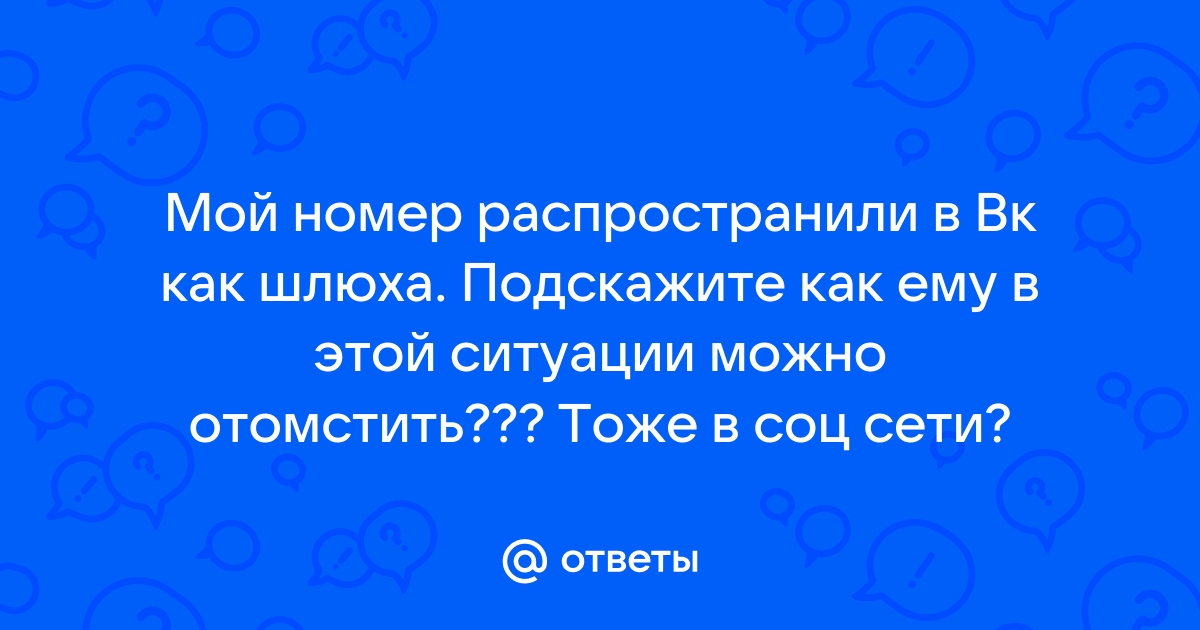 Мой номер распространили в Вк как шлюха. Подскажите как ему в этой ситуации можно отомстить??? Тоже в соц сети?

@ ответы